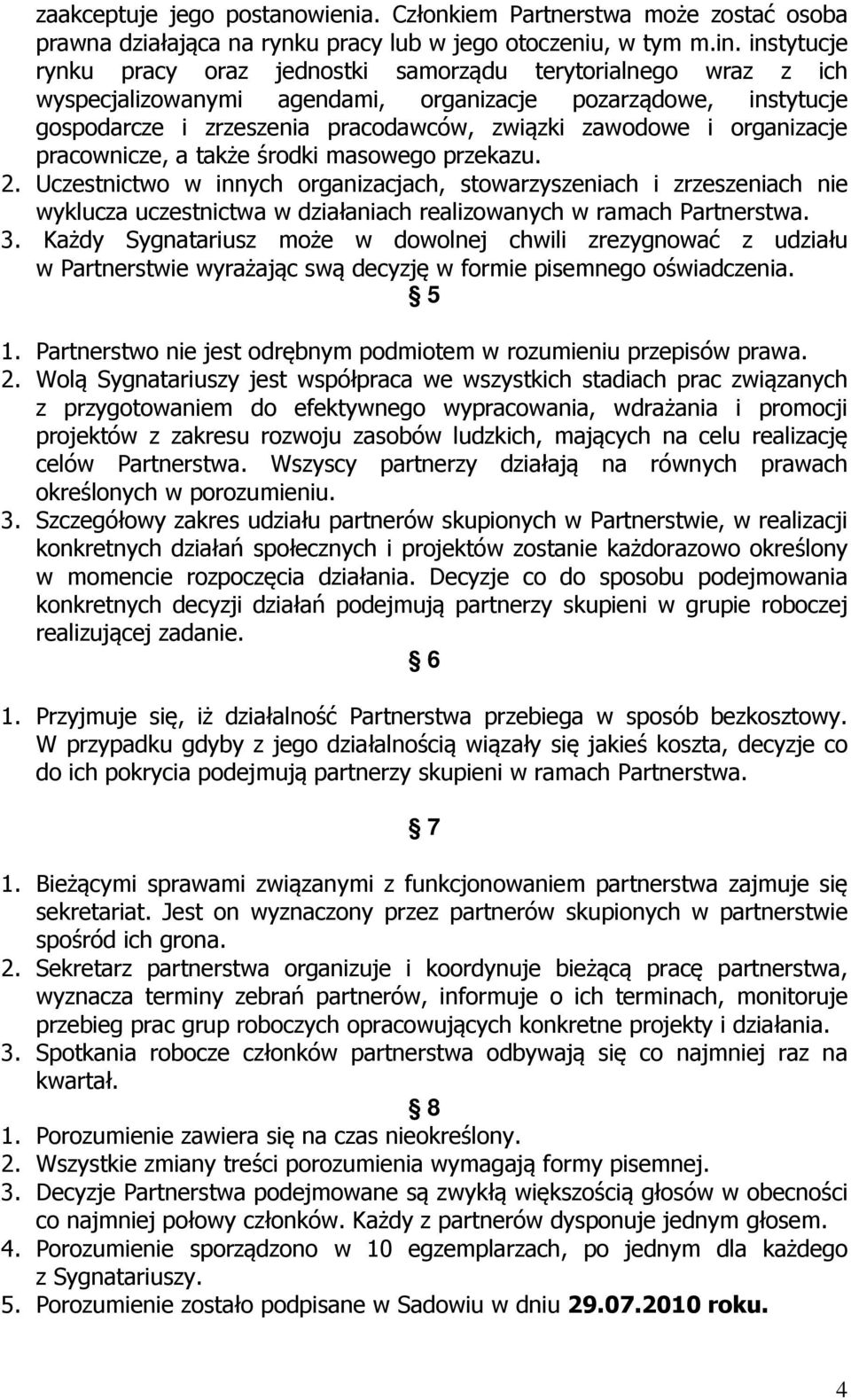 zaakceptuje jego postanowienia. Członkiem Partnerstwa może zostać osoba prawna działająca na rynku pracy lub w jego otoczeniu, w tym m.in. instytucje rynku pracy oraz jednostki samorządu terytorialnego wraz z ich wyspecjalizowanymi agendami, organizacje pozarządowe, instytucje gospodarcze i zrzeszenia pracodawców, związki zawodowe i organizacje pracownicze, a także środki masowego przekazu.
2. Uczestnictwo w innych organizacjach, stowarzyszeniach i zrzeszeniach nie wyklucza uczestnictwa w działaniach realizowanych w ramach Partnerstwa.
3. Każdy Sygnatariusz może w dowolnej chwili zrezygnować z udziału w Partnerstwie wyrażając swą decyzję w formie pisemnego oświadczenia.

§ 5

1. Partnerstwo nie jest odrębnym podmiotem w rozumieniu przepisów prawa.
2. Wolą Sygnatariuszy jest współpraca we wszystkich stadiach prac związanych z przygotowaniem do efektywnego wypracowania, wdrażania i promocji projektów z zakresu rozwoju zasobów ludzkich, mających na celu realizację celów Partnerstwa. Wszyscy partnerzy działają na równych prawach określonych w porozumieniu.
3. Szczegółowy zakres udziału partnerów skupionych w Partnerstwie, w realizacji konkretnych działań społecznych i projektów zostanie każdorazowo określony w momencie rozpoczęcia działania. Decyzje co do sposobu podejmowania konkretnych decyzji działań podejmują partnerzy skupieni w grupie roboczej realizującej zadanie.

§ 6

1. Przyjmuje się, iż działalność Partnerstwa przebiega w sposób bezkosztowy. W przypadku gdyby z jego działalnością wiązały się jakieś koszta, decyzje co do ich pokrycia podejmują partnerzy skupieni w ramach Partnerstwa.

§ 7

1. Bieżącymi sprawami związanymi z funkcjonowaniem partnerstwa zajmuje się sekretariat. Jest on wyznaczony przez partnerów skupionych w partnerstwie spośród ich grona.
2. Sekretarz partnerstwa organizuje i koordynuje bieżącą pracę partnerstwa, wyznacza terminy zebrań partnerów, informuje o ich terminach, monitoruje przebieg prac grup roboczych opracowujących konkretne projekty i działania.
3. Spotkania robocze członków partnerstwa odbywają się co najmniej raz na kwartał.

§ 8

1. Porozumienie zawiera się na czas nieokreślony.
2. Wszystkie zmiany treści porozumienia wymagają formy pisemnej.
3. Decyzje Partnerstwa podejmowane są zwykłą większością głosów w obecności co najmniej połowy członków. Każdy z partnerów dysponuje jednym głosem.
4. Porozumienie sporządzono w 10 egzemplarzach, po jednym dla każdego z Sygnatariuszy.
5. Porozumienie zostało podpisane w Sadowiu w dniu 29.07.2010 roku.

4